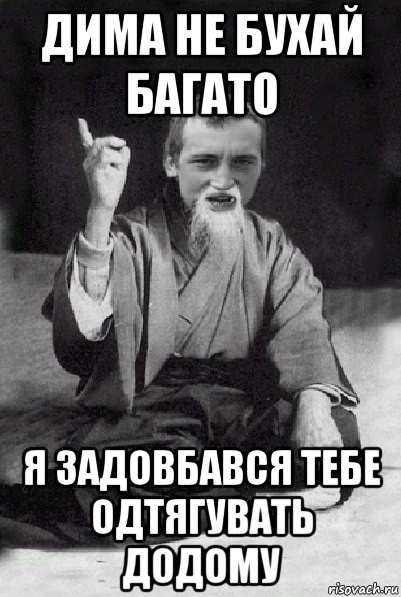 ДИМА НЕ БУХАЙ БАГАТО

Я ЗАДОВБАВСЯ ТЕБЕ ОДТЯГУВАТЬ ДОДОМУ

risovach.ru